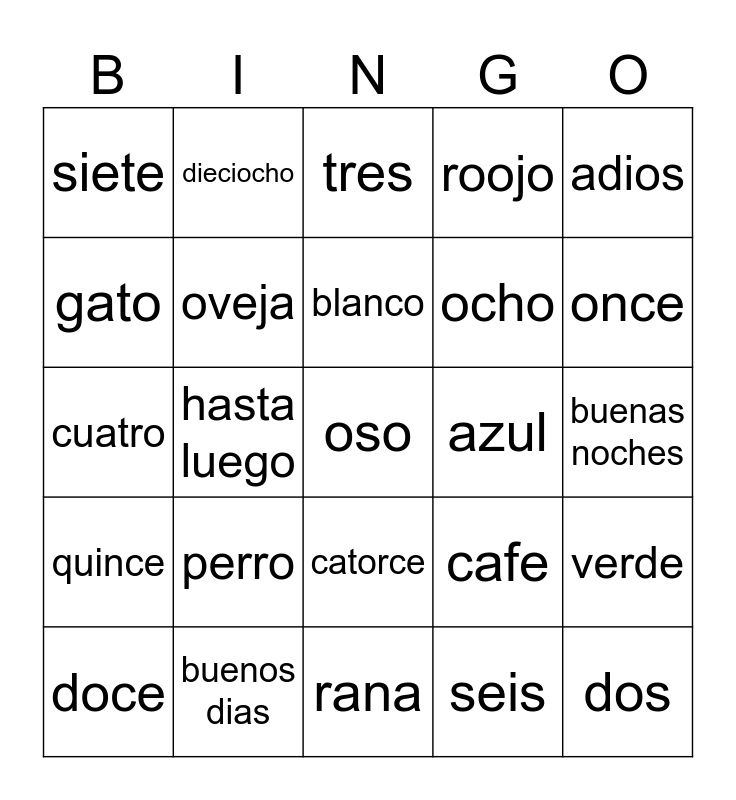 | B | I | N | G | O |
|---|---|---|---|---|
| siete | dieciocho | tres | roojo | adios |
| gato | oveja | blanco | ocho | once |
| cuatro | hasta luego | oso | azul | buenas noches |
| quince | perro | catorce | cafe | verde |
| doce | buenos dias | rana | seis | dos |